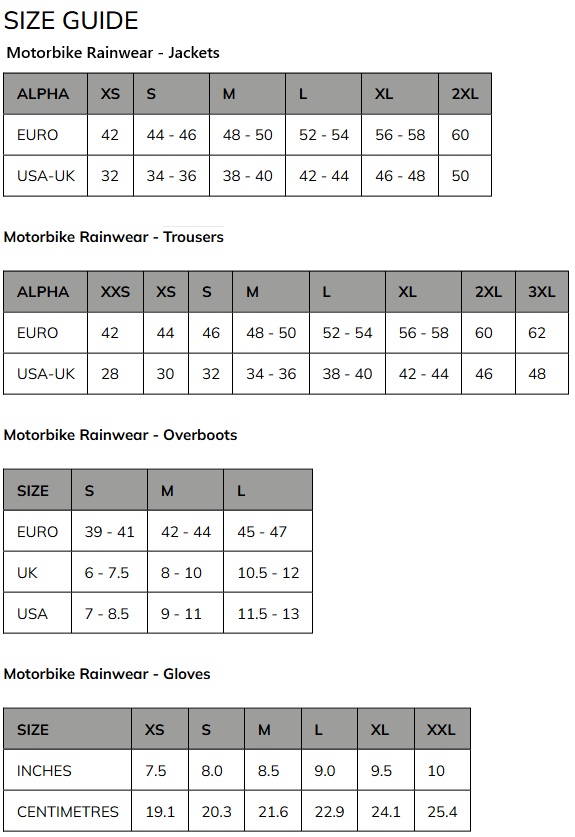 SIZE GUIDE

Motorbike Rainwear - Jackets

| ALPHA | XS | S | M | L | XL | 2XL |
|---|---|---|---|---|---|---|
| EURO | 42 | 44 - 46 | 48 - 50 | 52 - 54 | 56 - 58 | 60 |
| USA-UK | 32 | 34 - 36 | 38 - 40 | 42 - 44 | 46 - 48 | 50 |

Motorbike Rainwear - Trousers

| ALPHA | XXS | XS | S | M | L | XL | 2XL | 3XL |
|---|---|---|---|---|---|---|---|---|
| EURO | 42 | 44 | 46 | 48 - 50 | 52 - 54 | 56 - 58 | 60 | 62 |
| USA-UK | 28 | 30 | 32 | 34 - 36 | 38 - 40 | 42 - 44 | 46 | 48 |

Motorbike Rainwear - Overboots

| SIZE | S | M | L |
|---|---|---|---|
| EURO | 39 - 41 | 42 - 44 | 45 - 47 |
| UK | 6 - 7.5 | 8 - 10 | 10.5 - 12 |
| USA | 7 - 8.5 | 9 - 11 | 11.5 - 13 |

Motorbike Rainwear - Gloves

| SIZE | XS | S | M | L | XL | XXL |
|---|---|---|---|---|---|---|
| INCHES | 7.5 | 8.0 | 8.5 | 9.0 | 9.5 | 10 |
| CENTIMETRES | 19.1 | 20.3 | 21.6 | 22.9 | 24.1 | 25.4 |